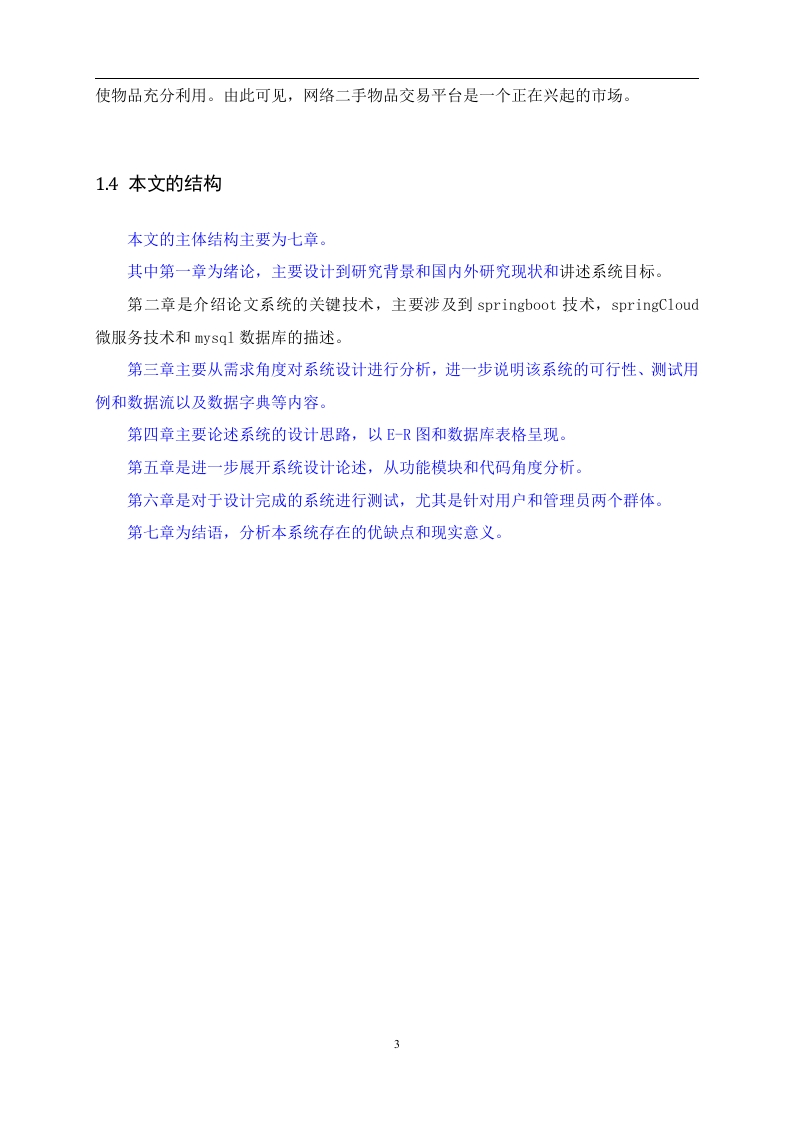 使物品充分利用。由此可见，网络二手物品交易平台是一个正在兴起的市场。

1.4 本文的结构

本文的主体结构主要为七章。

其中第一章为绪论，主要设计到研究背景和国内外研究现状和讲述系统目标。

第二章是介绍论文系统的关键技术，主要涉及到 springboot 技术，springCloud 微服务技术和 mysql 数据库的描述。

第三章主要从需求角度对系统设计进行分析，进一步说明该系统的可行性、测试用例和数据流以及数据字典等内容。

第四章主要论述系统的设计思路，以 E-R 图和数据库表格呈现。

第五章是进一步展开系统设计论述，从功能模块和代码角度分析。

第六章是对于设计完成的系统进行测试，尤其是针对用户和管理员两个群体。

第七章为结语，分析本系统存在的优缺点和现实意义。

3